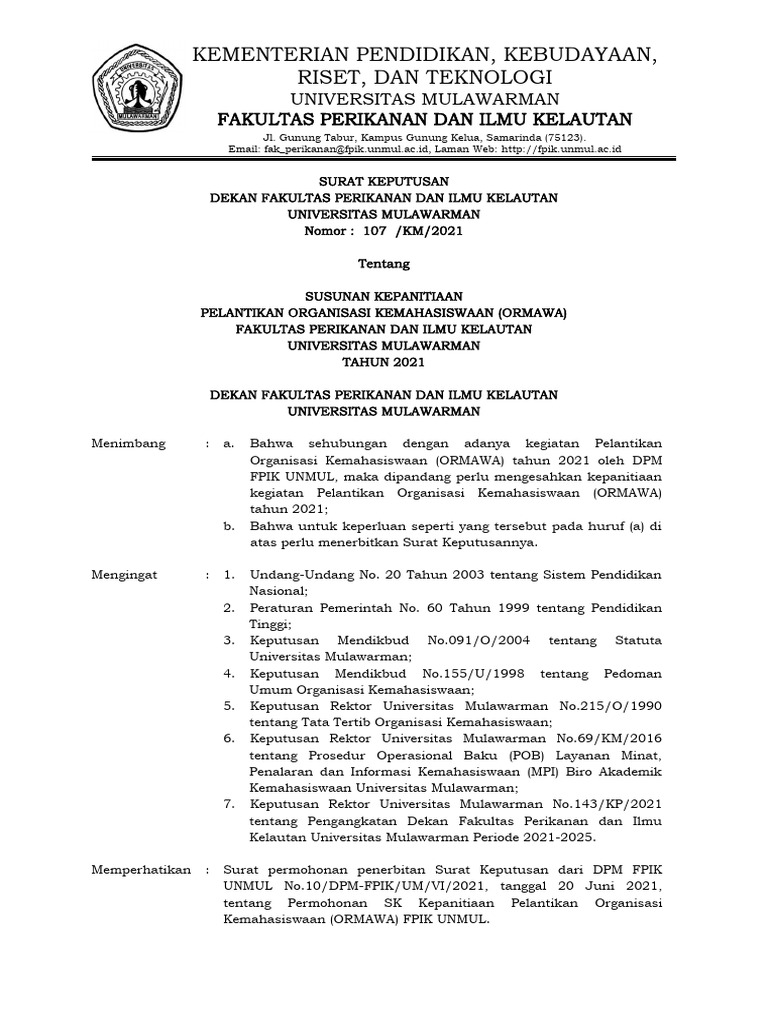 UNIVERSITAS MULAWARMAN

KEMENTERIAN PENDIDIKAN, KEBUDAYAAN, RISET, DAN TEKNOLOGI
UNIVERSITAS MULAWARMAN
FAKULTAS PERIKANAN DAN ILMU KELAUTAN
Jl. Gunung Tabur, Kampus Gunung Kelua, Samarinda (75123).
Email: fak_perikanan@fpik.unmul.ac.id, Laman Web: http://fpik.unmul.ac.id

SURAT KEPUTUSAN
DEKAN FAKULTAS PERIKANAN DAN ILMU KELAUTAN
UNIVERSITAS MULAWARMAN
Nomor : 107 /KM/2021

Tentang

SUSUNAN KEPANITIAAN
PELANTIKAN ORGANISASI KEMAHASISWAAN (ORMAWA)
FAKULTAS PERIKANAN DAN ILMU KELAUTAN
UNIVERSITAS MULAWARMAN
TAHUN 2021

DEKAN FAKULTAS PERIKANAN DAN ILMU KELAUTAN
UNIVERSITAS MULAWARMAN

Menimbang : a. Bahwa sehubungan dengan adanya kegiatan Pelantikan Organisasi Kemahasiswaan (ORMAWA) tahun 2021 oleh DPM FPIK UNMUL, maka dipandang perlu mengesahkan kepanitiaan kegiatan Pelantikan Organisasi Kemahasiswaan (ORMAWA) tahun 2021;
b. Bahwa untuk keperluan seperti yang tersebut pada huruf (a) di atas perlu menerbitkan Surat Keputusannya.

Mengingat : 1. Undang-Undang No. 20 Tahun 2003 tentang Sistem Pendidikan Nasional;
2. Peraturan Pemerintah No. 60 Tahun 1999 tentang Pendidikan Tinggi;
3. Keputusan Mendikbud No.091/O/2004 tentang Statuta Universitas Mulawarman;
4. Keputusan Mendikbud No.155/U/1998 tentang Pedoman Umum Organisasi Kemahasiswaan;
5. Keputusan Rektor Universitas Mulawarman No.215/O/1990 tentang Tata Tertib Organisasi Kemahasiswaan;
6. Keputusan Rektor Universitas Mulawarman No.69/KM/2016 tentang Prosedur Operasional Baku (POB) Layanan Minat, Penalaran dan Informasi Kemahasiswaan (MPI) Biro Akademik Kemahasiswaan Universitas Mulawarman;
7. Keputusan Rektor Universitas Mulawarman No.143/KP/2021 tentang Pengangkatan Dekan Fakultas Perikanan dan Ilmu Kelautan Universitas Mulawarman Periode 2021-2025.

Memperhatikan : Surat permohonan penerbitan Surat Keputusan dari DPM FPIK UNMUL No.10/DPM-FPIK/UM/VI/2021, tanggal 20 Juni 2021, tentang Permohonan SK Kepanitiaan Pelantikan Organisasi Kemahasiswaan (ORMAWA) FPIK UNMUL.